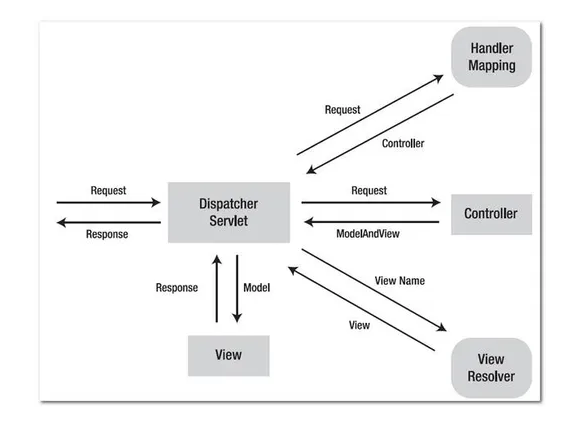 Handler Mapping

Request

Controller

Request

Response

Dispatcher Servlet

Request

ModelAndView

Controller

Response

Model

View Name

View

View

View Resolver